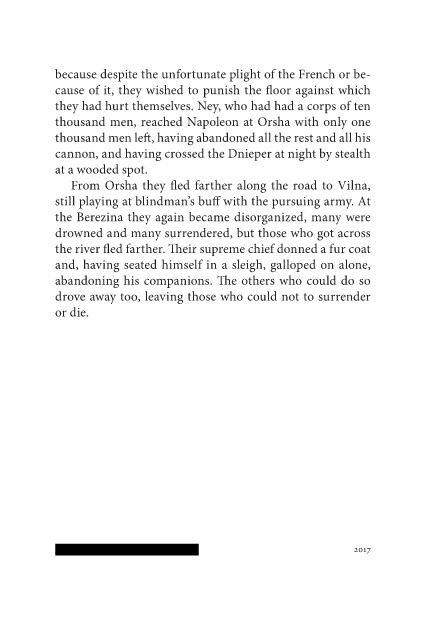 because despite the unfortunate plight of the French or because of it, they wished to punish the floor against which they had hurt themselves. Ney, who had had a corps of ten thousand men, reached Napoleon at Orsha with only one thousand men left, having abandoned all the rest and all his cannon, and having crossed the Dnieper at night by stealth at a wooded spot.

From Orsha they fled farther along the road to Vilna, still playing at blindman's buff with the pursuing army. At the Berezina they again became disorganized, many were drowned and many surrendered, but those who got across the river fled farther. Their supreme chief donned a fur coat and, having seated himself in a sleigh, galloped on alone, abandoning his companions. The others who could do so drove away too, leaving those who could not to surrender or die.

2017